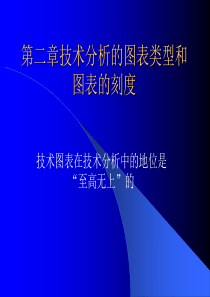 第二章技术分析的图表类型和图表的刻度

技术图表在技术分析中的地位是“至高无上”的